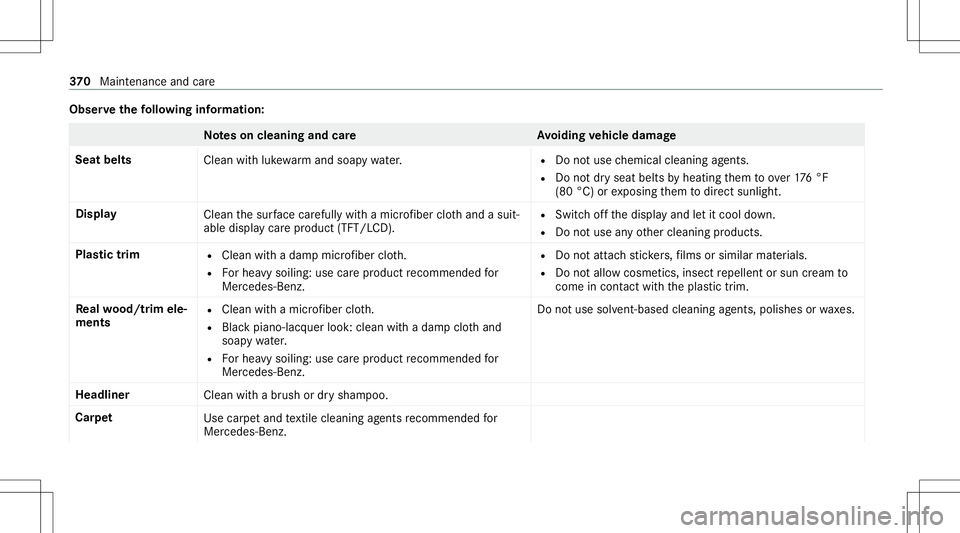 370 Maintenance and care

Observe the following information:

| | Notes on cleaning and care | Avoiding vehicle damage |
|---|---|---|
| Seat belts | Clean with lukewarm and soapy water. | • Do not use chemical cleaning agents. • Do not dry seat belts by heating them to over 176 °F (80 °C) or exposing them to direct sunlight. |
| Display | Clean the surface carefully with a microfiber cloth and a suitable display care product (TFT/LCD). | • Switch off the display and let it cool down. • Do not use any other cleaning products. |
| Plastic trim | • Clean with a damp microfiber cloth. • For heavy soiling: use care product recommended for Mercedes-Benz. | • Do not attach stickers, films or similar materials. • Do not allow cosmetics, insect repellent or sun cream to come in contact with the plastic trim. |
| Real wood/trim elements | • Clean with a microfiber cloth. • Black piano-lacquer look: clean with a damp cloth and soapy water. • For heavy soiling: use care product recommended for Mercedes-Benz. | Do not use solvent-based cleaning agents, polishes or waxes. |
| Headliner | Clean with a brush or dry shampoo. | |
| Carpet | Use carpet and textile cleaning agents recommended for Mercedes-Benz. | |

carmanualsonline.info